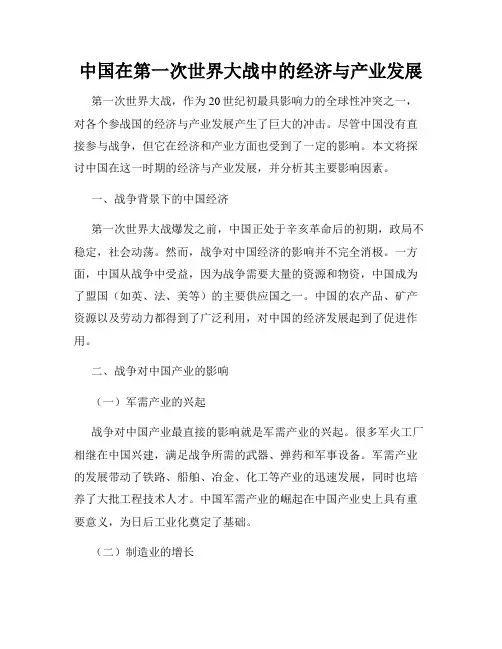 中国在第一次世界大战中的经济与产业发展

第一次世界大战，作为20世纪初最具影响力的全球性冲突之一，对各个参战国的经济与产业发展产生了巨大的冲击。尽管中国没有直接参与战争，但它在经济和产业方面也受到了一定的影响。本文将探讨中国在这一时期的经济与产业发展，并分析其主要影响因素。

一、战争背景下的中国经济

第一次世界大战爆发之前，中国正处于辛亥革命后的初期，政局不稳定，社会动荡。然而，战争对中国经济的影响并不完全消极。一方面，中国从战争中受益，因为战争需要大量的资源和物资，中国成为了盟国（如英、法、美等）的主要供应国之一。中国的农产品、矿产资源以及劳动力都得到了广泛利用，对中国的经济发展起到了促进作用。

二、战争对中国产业的影响

（一）军需产业的兴起

战争对中国产业最直接的影响就是军需产业的兴起。很多军火工厂相继在中国兴建，满足战争所需的武器、弹药和军事设备。军需产业的发展带动了铁路、船舶、冶金、化工等产业的迅速发展，同时也培养了大批工程技术人才。中国军需产业的崛起在中国产业史上具有重要意义，为日后工业化奠定了基础。

（二）制造业的增长